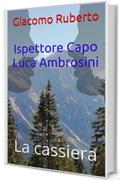 Giacomo Ruberto

Ispettore Capo Luca Ambrosini

La cassiera